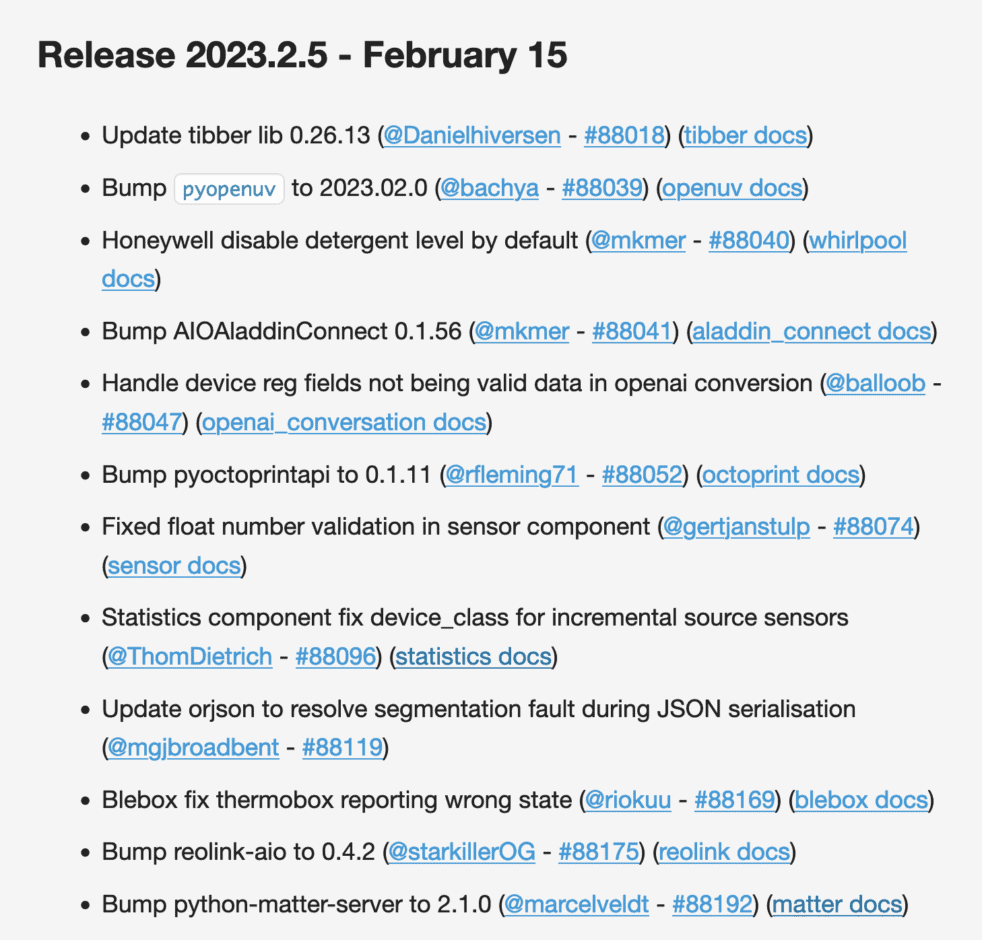 Release 2023.2.5 - February 15

- Update tibber lib 0.26.13 (@Danielhiversen - #88018) (tibber docs)
- Bump pyopenuv to 2023.02.0 (@bachya - #88039) (openuv docs)
- Honeywell disable detergent level by default (@mkmer - #88040) (whirlpool docs)
- Bump AIOAladdinConnect 0.1.56 (@mkmer - #88041) (aladdin_connect docs)
- Handle device reg fields not being valid data in openai conversion (@balloob - #88047) (openai_conversation docs)
- Bump pyoctoprintapi to 0.1.11 (@rfleming71 - #88052) (octoprint docs)
- Fixed float number validation in sensor component (@gertjanstulp - #88074) (sensor docs)
- Statistics component fix device_class for incremental source sensors (@ThomDietrich - #88096) (statistics docs)
- Update orjson to resolve segmentation fault during JSON serialisation (@mgjbroadbent - #88119)
- Blebox fix thermobox reporting wrong state (@riokuu - #88169) (blebox docs)
- Bump reolink-aio to 0.4.2 (@starkillerOG - #88175) (reolink docs)
- Bump python-matter-server to 2.1.0 (@marcelveldt - #88192) (matter docs)